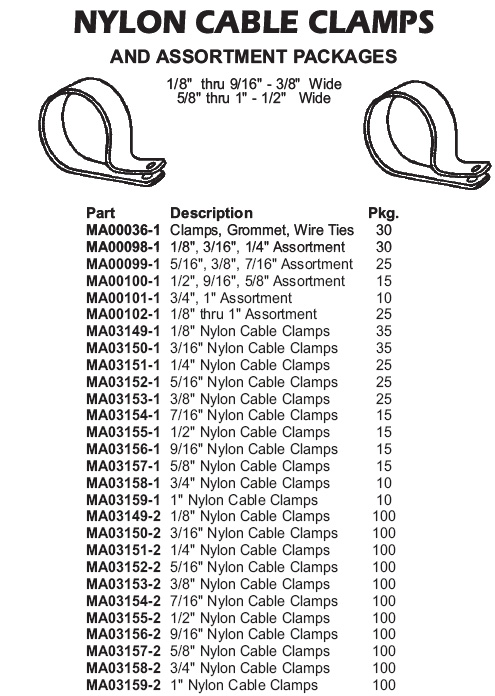 NYLON CABLE CLAMPS

AND ASSORTMENT PACKAGES

1/8" thru 9/16" - 3/8" Wide
5/8" thru 1" - 1/2" Wide

| Part | Description | Pkg. |
|---|---|---|
| MA00036-1 | Clamps, Grommet, Wire Ties | 30 |
| MA00098-1 | 1/8", 3/16", 1/4" Assortment | 30 |
| MA00099-1 | 5/16", 3/8", 7/16" Assortment | 25 |
| MA00100-1 | 1/2", 9/16", 5/8" Assortment | 15 |
| MA00101-1 | 3/4", 1" Assortment | 10 |
| MA00102-1 | 1/8" thru 1" Assortment | 25 |
| MA03149-1 | 1/8" Nylon Cable Clamps | 35 |
| MA03150-1 | 3/16" Nylon Cable Clamps | 35 |
| MA03151-1 | 1/4" Nylon Cable Clamps | 25 |
| MA03152-1 | 5/16" Nylon Cable Clamps | 25 |
| MA03153-1 | 3/8" Nylon Cable Clamps | 25 |
| MA03154-1 | 7/16" Nylon Cable Clamps | 15 |
| MA03155-1 | 1/2" Nylon Cable Clamps | 15 |
| MA03156-1 | 9/16" Nylon Cable Clamps | 15 |
| MA03157-1 | 5/8" Nylon Cable Clamps | 15 |
| MA03158-1 | 3/4" Nylon Cable Clamps | 10 |
| MA03159-1 | 1" Nylon Cable Clamps | 10 |
| MA03149-2 | 1/8" Nylon Cable Clamps | 100 |
| MA03150-2 | 3/16" Nylon Cable Clamps | 100 |
| MA03151-2 | 1/4" Nylon Cable Clamps | 100 |
| MA03152-2 | 5/16" Nylon Cable Clamps | 100 |
| MA03153-2 | 3/8" Nylon Cable Clamps | 100 |
| MA03154-2 | 7/16" Nylon Cable Clamps | 100 |
| MA03155-2 | 1/2" Nylon Cable Clamps | 100 |
| MA03156-2 | 9/16" Nylon Cable Clamps | 100 |
| MA03157-2 | 5/8" Nylon Cable Clamps | 100 |
| MA03158-2 | 3/4" Nylon Cable Clamps | 100 |
| MA03159-2 | 1" Nylon Cable Clamps | 100 |